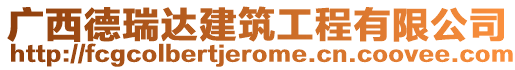 广西德瑞达建筑工程有限公司
http://fcgcolbertjerome.cn.coovee.com